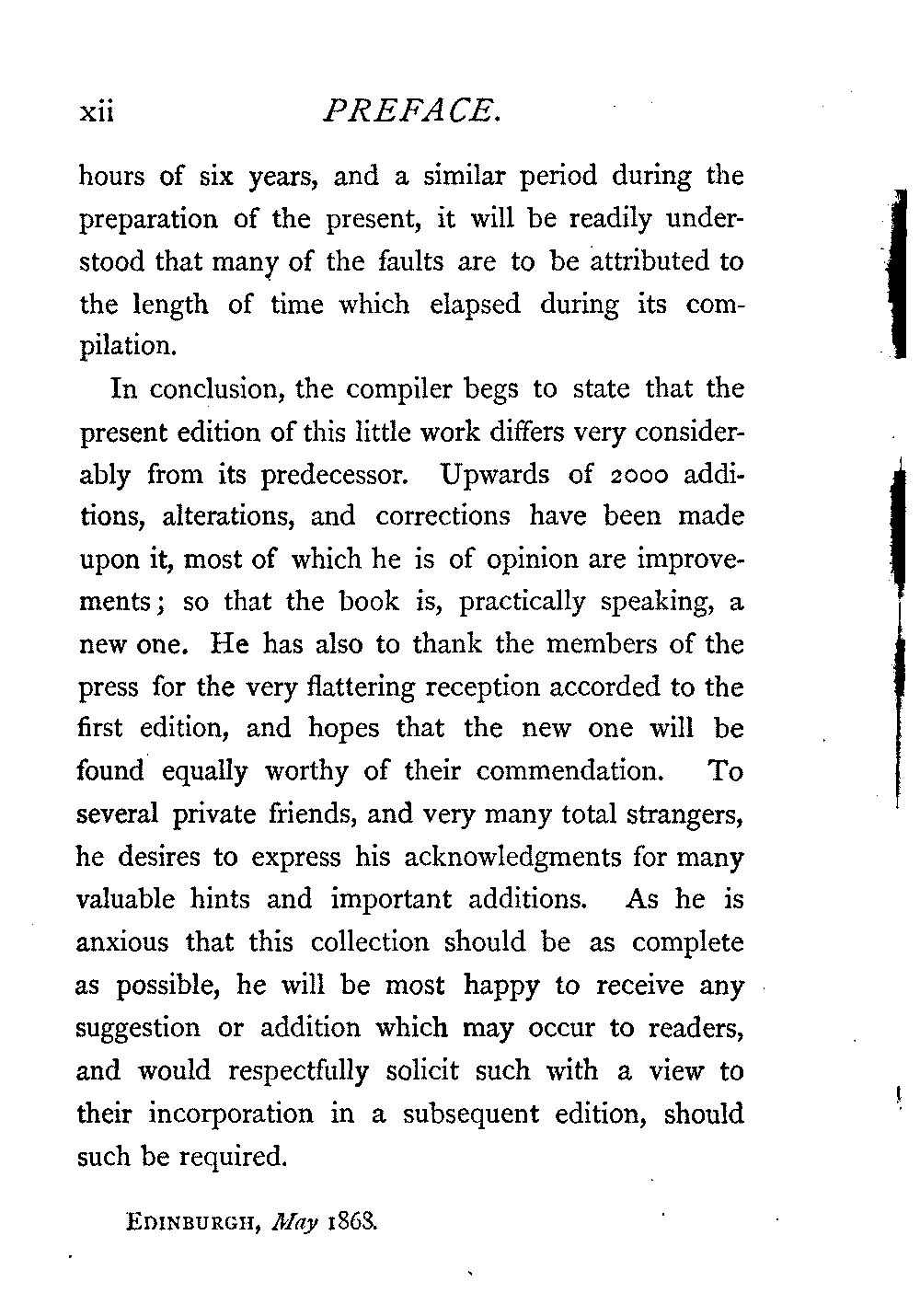 xii PREFACE.

hours of six years, and a similar period during the preparation of the present, it will be readily understood that many of the faults are to be attributed to the length of time which elapsed during its compilation.

In conclusion, the compiler begs to state that the present edition of this little work differs very considerably from its predecessor. Upwards of 2000 additions, alterations, and corrections have been made upon it, most of which he is of opinion are improvements; so that the book is, practically speaking, a new one. He has also to thank the members of the press for the very flattering reception accorded to the first edition, and hopes that the new one will be found equally worthy of their commendation. To several private friends, and very many total strangers, he desires to express his acknowledgments for many valuable hints and important additions. As he is anxious that this collection should be as complete as possible, he will be most happy to receive any suggestion or addition which may occur to readers, and would respectfully solicit such with a view to their incorporation in a subsequent edition, should such be required.

EDINBURGH, May 1868.